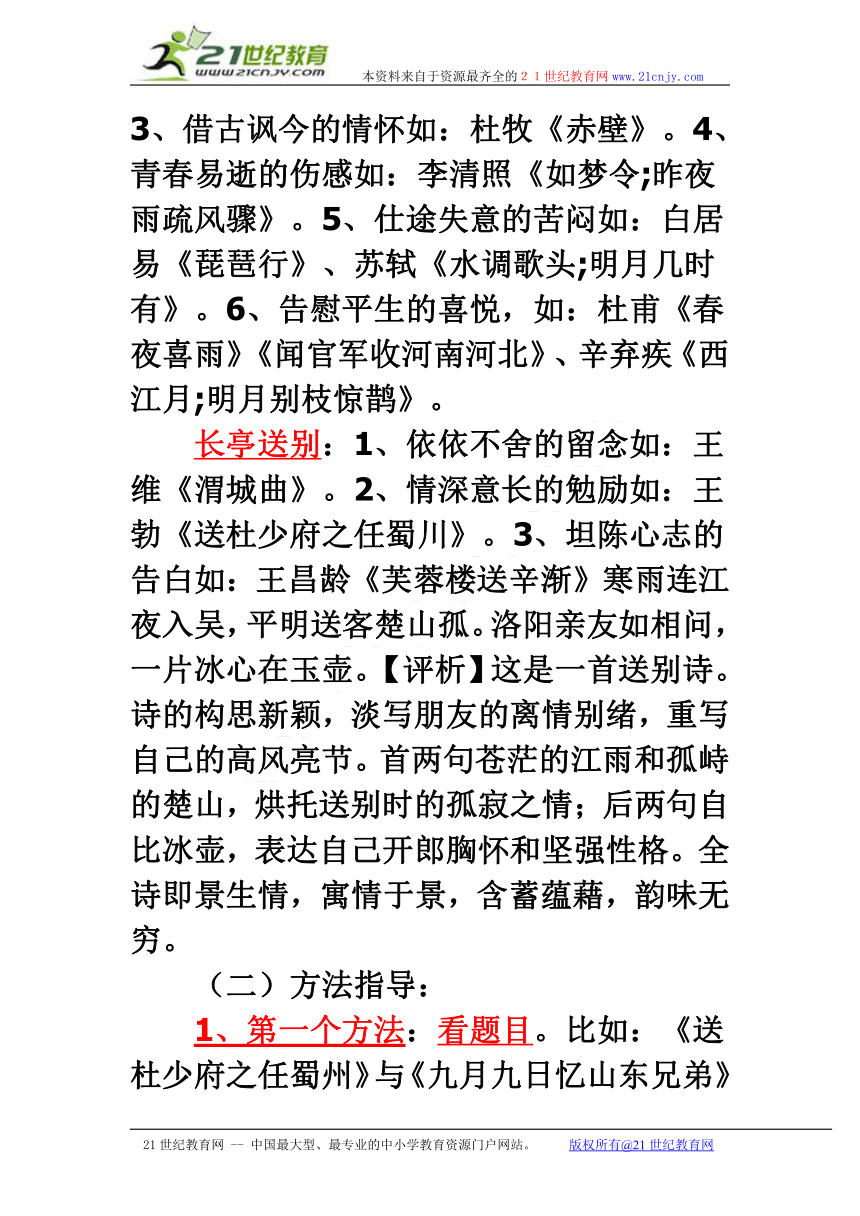 21世纪教育
www.21cnjy.com
本资料来自于资源最齐全的２１世纪教育网 www.21cnjy.com

3、借古讽今的情怀如：杜牧《赤壁》。4、青春易逝的伤感如：李清照《如梦令;昨夜雨疏风骤》。5、仕途失意的苦闷如：白居易《琵琶行》、苏轼《水调歌头;明月几时有》。6、告慰平生的喜悦，如：杜甫《春夜喜雨》《闻官军收河南河北》、辛弃疾《西江月;明月别枝惊鹊》。

长亭送别：1、依依不舍的留念如：王维《渭城曲》。2、情深意长的勉励如：王勃《送杜少府之任蜀川》。3、坦陈心志的告白如：王昌龄《芙蓉楼送辛渐》寒雨连江夜入吴，平明送客楚山孤。洛阳亲友如相问，一片冰心在玉壶。【评析】这是一首送别诗。诗的构思新颖，淡写朋友的离情别绪，重写自己的高风亮节。首两句苍茫的江雨和孤峙的楚山，烘托送别时的孤寂之情；后两句自比冰壶，表达自己开郎胸怀和坚强性格。全诗即景生情，寓情于景，含蓄蕴藉，韵味无穷。

（二）方法指导：

1、第一个方法：看题目。比如：《送杜少府之任蜀州》与《九月九日忆山东兄弟》

21世纪教育网 -- 中国最大型、最专业的中小学教育资源门户网站。 版权所有@21世纪教育网